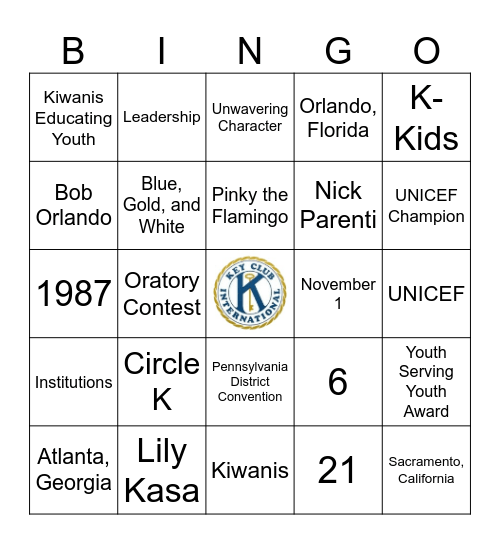 | B | I | N | G | O |
|---|---|---|---|---|
| Kiwanis Educating Youth | Leadership | Unwavering Character | Orlando, Florida | K-Kids |
| Bob Orlando | Blue, Gold, and White | Pinky the Flamingo | Nick Parenti | UNICEF Champion |
| 1987 | Oratory Contest | KEY CLUB INTERNATIONAL K | November 1 | UNICEF |
| Institutions | Circle K | Pennsylvania District Convention | 6 | Youth Serving Youth Award |
| Atlanta, Georgia | Lily Kasa | Kiwanis | 21 | Sacramento, California |